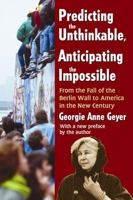 Predicting the Unthinkable, Anticipating the Impossible

From the Fall of the Berlin Wall to America in the New Century

Georgie Anne Geyer

With a new preface by the author